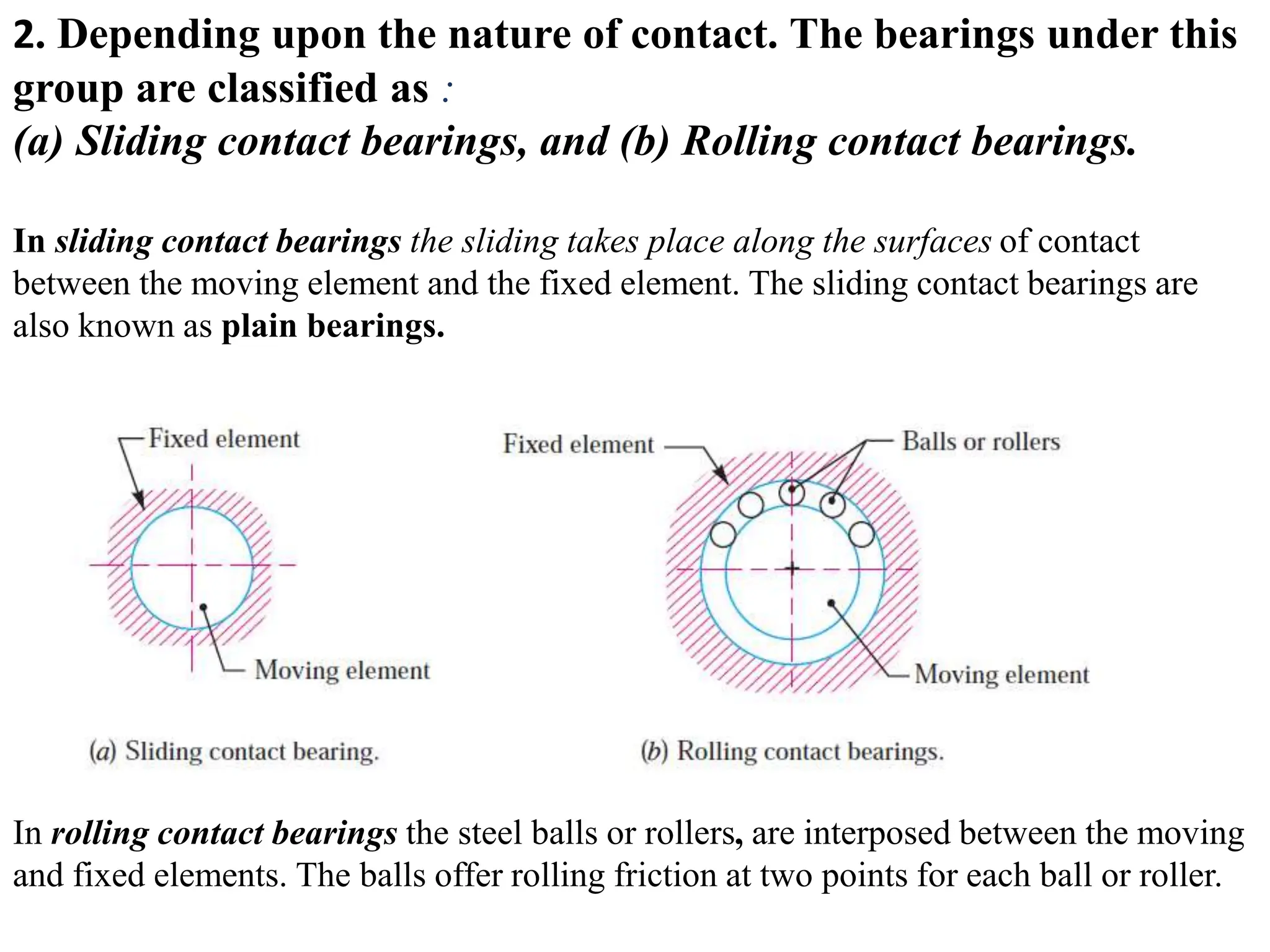 2. Depending upon the nature of contact. The bearings under this group are classified as :
(a) Sliding contact bearings, and (b) Rolling contact bearings.

In sliding contact bearings the sliding takes place along the surfaces of contact between the moving element and the fixed element. The sliding contact bearings are also known as plain bearings.

Fixed element

Moving element

(a) Sliding contact bearing.

Fixed element

Balls or rollers

Moving element

(b) Rolling contact bearings.

In rolling contact bearings the steel balls or rollers, are interposed between the moving and fixed elements. The balls offer rolling friction at two points for each ball or roller.